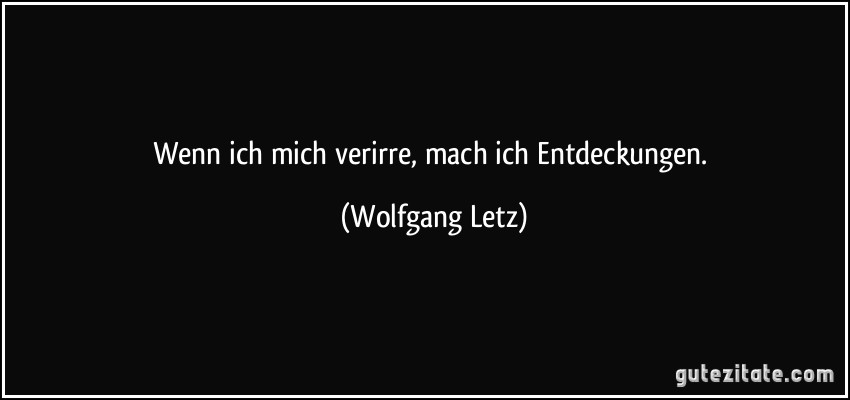 Wenn ich mich verirre, mach ich Entdeckungen.

(Wolfgang Letz)

gutezitate.com